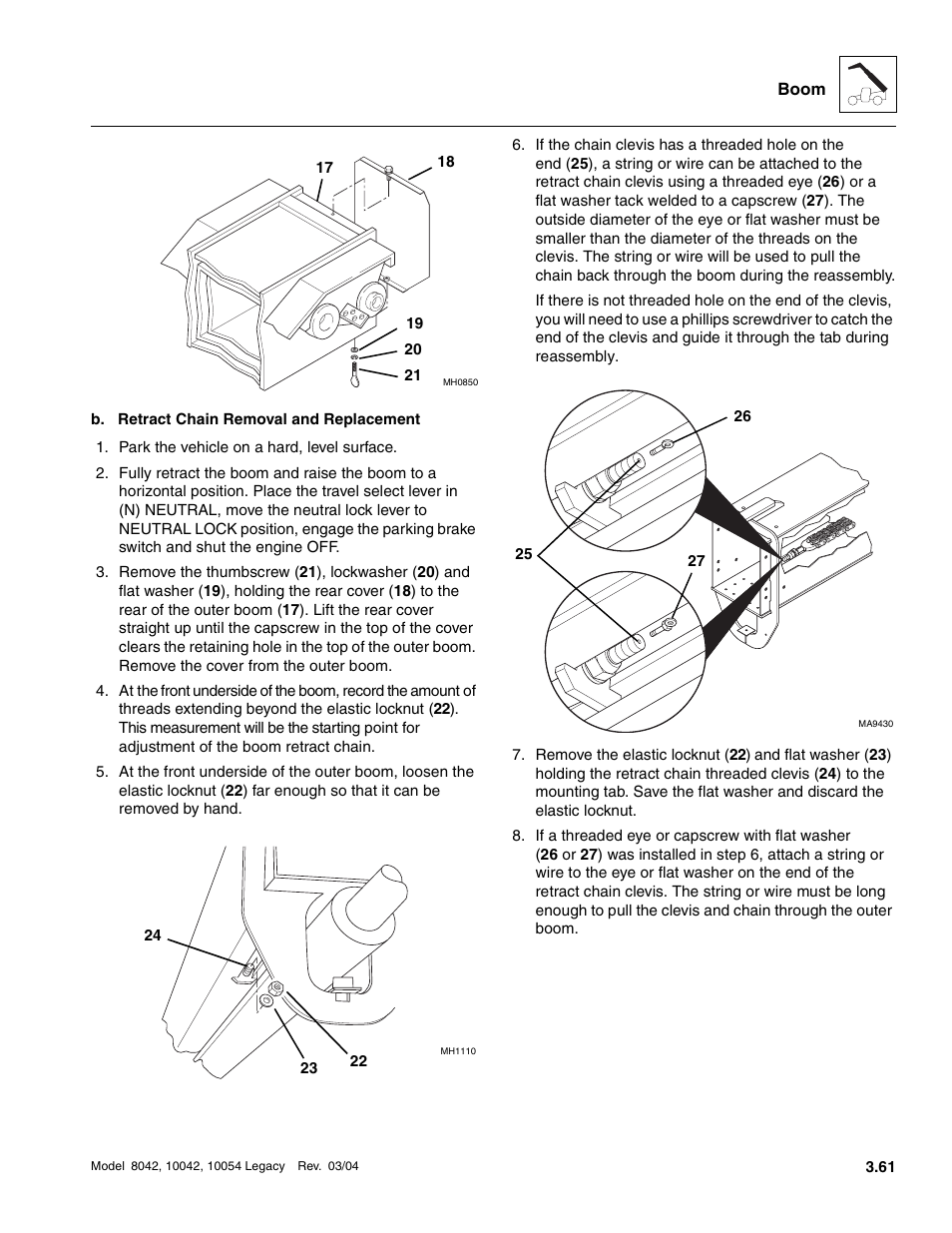 Boom

17
18
19
20
21
MH0850

b. Retract Chain Removal and Replacement

1. Park the vehicle on a hard, level surface.

2. Fully retract the boom and raise the boom to a horizontal position. Place the travel select lever in (N) NEUTRAL, move the neutral lock lever to NEUTRAL LOCK position, engage the parking brake switch and shut the engine OFF.

3. Remove the thumbscrew (21), lockwasher (20) and flat washer (19), holding the rear cover (18) to the rear of the outer boom (17). Lift the rear cover straight up until the capscrew in the top of the cover clears the retaining hole in the top of the outer boom. Remove the cover from the outer boom.

4. At the front underside of the boom, record the amount of threads extending beyond the elastic locknut (22). This measurement will be the starting point for adjustment of the boom retract chain.

5. At the front underside of the outer boom, loosen the elastic locknut (22) far enough so that it can be removed by hand.

24
23
22
MH1110

6. If the chain clevis has a threaded hole on the end (25), a string or wire can be attached to the retract chain clevis using a threaded eye (26) or a flat washer tack welded to a capscrew (27). The outside diameter of the eye or flat washer must be smaller than the diameter of the threads on the clevis. The string or wire will be used to pull the chain back through the boom during the reassembly.

If there is not threaded hole on the end of the clevis, you will need to use a phillips screwdriver to catch the end of the clevis and guide it through the tab during reassembly.

26
25
27
MA9430

7. Remove the elastic locknut (22) and flat washer (23) holding the retract chain threaded clevis (24) to the mounting tab. Save the flat washer and discard the elastic locknut.

8. If a threaded eye or capscrew with flat washer (26 or 27) was installed in step 6, attach a string or wire to the eye or flat washer on the end of the retract chain clevis. The string or wire must be long enough to pull the clevis and chain through the outer boom.

Model 8042, 10042, 10054 Legacy Rev. 03/04
3.61